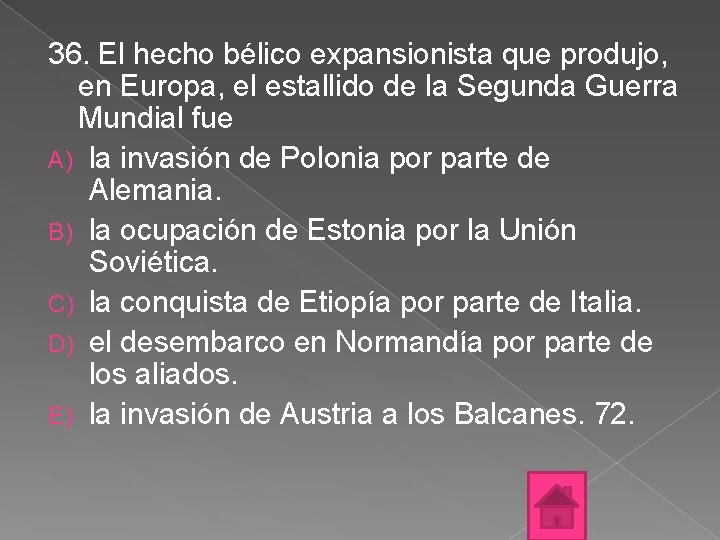 36. El hecho bélico expansionista que produjo, en Europa, el estallido de la Segunda Guerra Mundial fue

A) la invasión de Polonia por parte de Alemania.

B) la ocupación de Estonia por la Unión Soviética.

C) la conquista de Etiopía por parte de Italia.

D) el desembarco en Normandía por parte de los aliados.

E) la invasión de Austria a los Balcanes. 72.